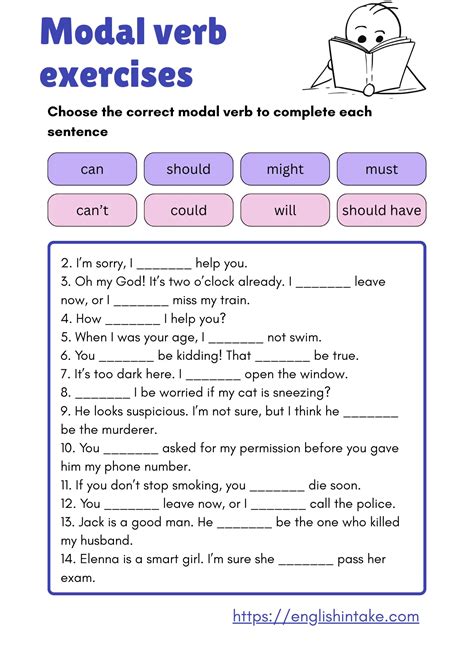 Modal verb exercises

Choose the correct modal verb to complete each sentence

can should might must
can't could will should have

2. I'm sorry, I ________ help you.
3. Oh my God! It's two o'clock already. I ________ leave now, or I ________ miss my train.
4. How ________ I help you?
5. When I was your age, I ________ not swim.
6. You ________ be kidding! That ________ be true.
7. It's too dark here. I ________ open the window.
8. ________ I be worried if my cat is sneezing?
9. He looks suspicious. I'm not sure, but I think he ________ be the murderer.
10. You ________ asked for my permission before you gave him my phone number.
11. If you don't stop smoking, you ________ die soon.
12. You ________ leave now, or I ________ call the police.
13. Jack is a good man. He ________ be the one who killed my husband.
14. Elenna is a smart girl. I'm sure she ________ pass her exam.

https://englishintake.com